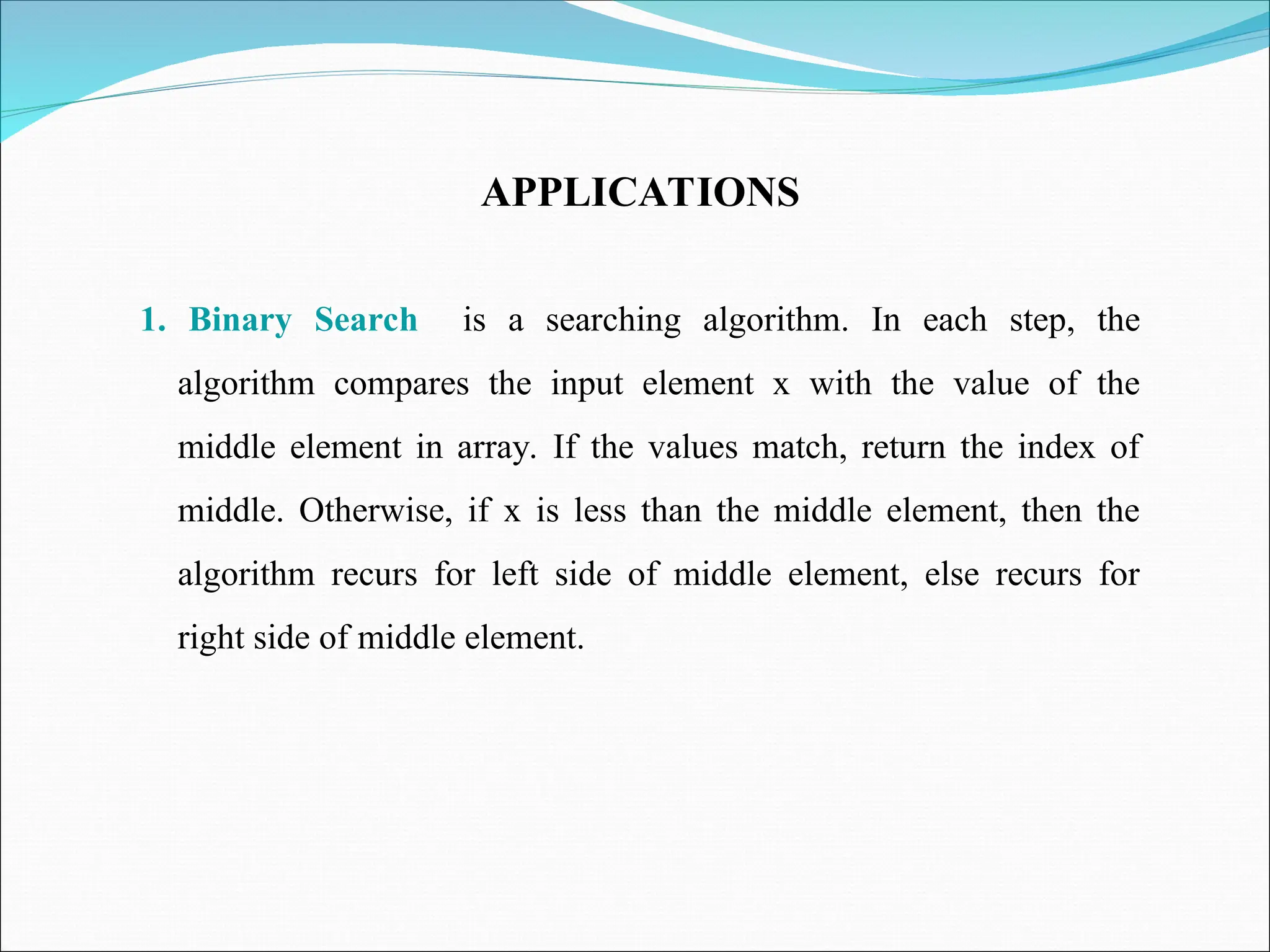 APPLICATIONS

1. Binary Search is a searching algorithm. In each step, the algorithm compares the input element x with the value of the middle element in array. If the values match, return the index of middle. Otherwise, if x is less than the middle element, then the algorithm recurs for left side of middle element, else recurs for right side of middle element.